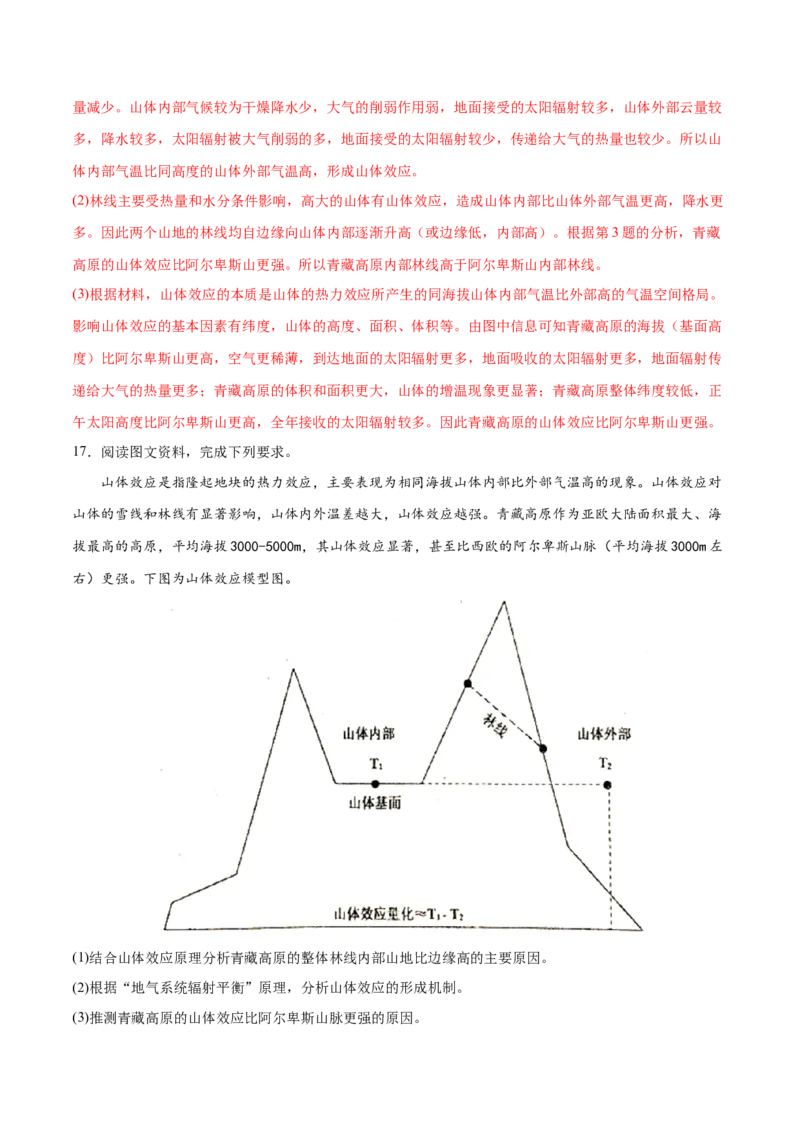 量减少。山体内部气候较为干燥降水少，大气的削弱作用弱，地面接受的太阳辐射较多，山体外部云量较多，降水较多，太阳辐射被大气削弱的多，地面接受的太阳辐射较少，传递给大气的热量也较少。所以山体内部气温比同高度的山体外部气温高，形成山体效应。

(2)林线主要受热量和水分条件影响，高大的山体有山体效应，造成山体内部比山体外部气温更高，降水更多。因此两个山地的林线均自边缘向山体内部逐渐升高（或边缘低，内部高）。根据第3题的分析，青藏高原的山体效应比阿尔卑斯山更强。所以青藏高原内部林线高于阿尔卑斯山内部林线。

(3)根据材料，山体效应的本质是山体的热力效应所产生的同海拔山体内部气温比外部高的气温空间格局。影响山体效应的基本因素有纬度，山体的高度、面积、体积等。由图中信息可知青藏高原的海拔（基面高度）比阿尔卑斯山更高，空气更稀薄，到达地面的太阳辐射更多，地面吸收的太阳辐射更多，地面辐射传递给大气的热量更多；青藏高原的体积和面积更大，山体的增温现象更显著；青藏高原整体纬度较低，正午太阳高度比阿尔卑斯山更高，全年接收的太阳辐射较多。因此青藏高原的山体效应比阿尔卑斯山更强。

17．阅读图文资料，完成下列要求。

山体效应是指隆起地块的热力效应，主要表现为相同海拔山体内部比外部气温高的现象。山体效应对山体的雪线和林线有显著影响，山体内外温差越大，山体效应越强。青藏高原作为亚欧大陆面积最大、海拔最高的高原，平均海拔3000-5000m，其山体效应显著，甚至比西欧的阿尔卑斯山脉（平均海拔3000m左右）更强。下图为山体效应模型图。

山体内部
$T_1$
山体基面
林线
山体外部
$T_2$
山体效应量化≈$T_1$ - $T_2$

(1)结合山体效应原理分析青藏高原的整体林线内部山地比边缘高的主要原因。
(2)根据“地气系统辐射平衡”原理，分析山体效应的形成机制。
(3)推测青藏高原的山体效应比阿尔卑斯山脉更强的原因。